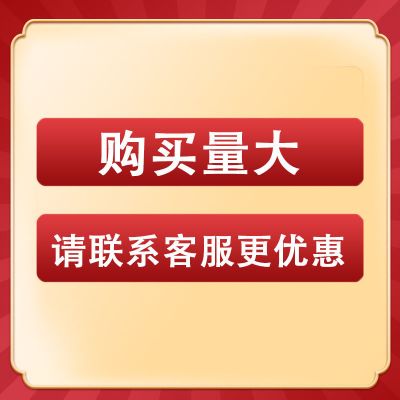 购买量大

请联系客服更优惠